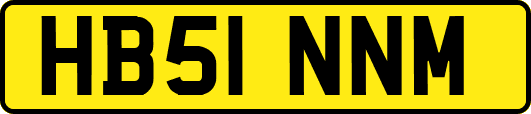 HB51 NNM